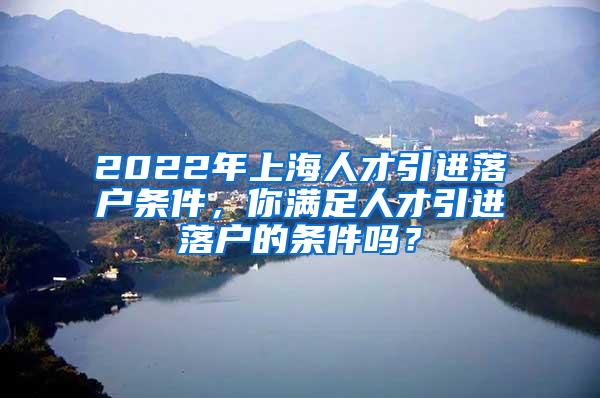 2022年上海人才引进落户条件，你满足人才引进落户的条件吗？